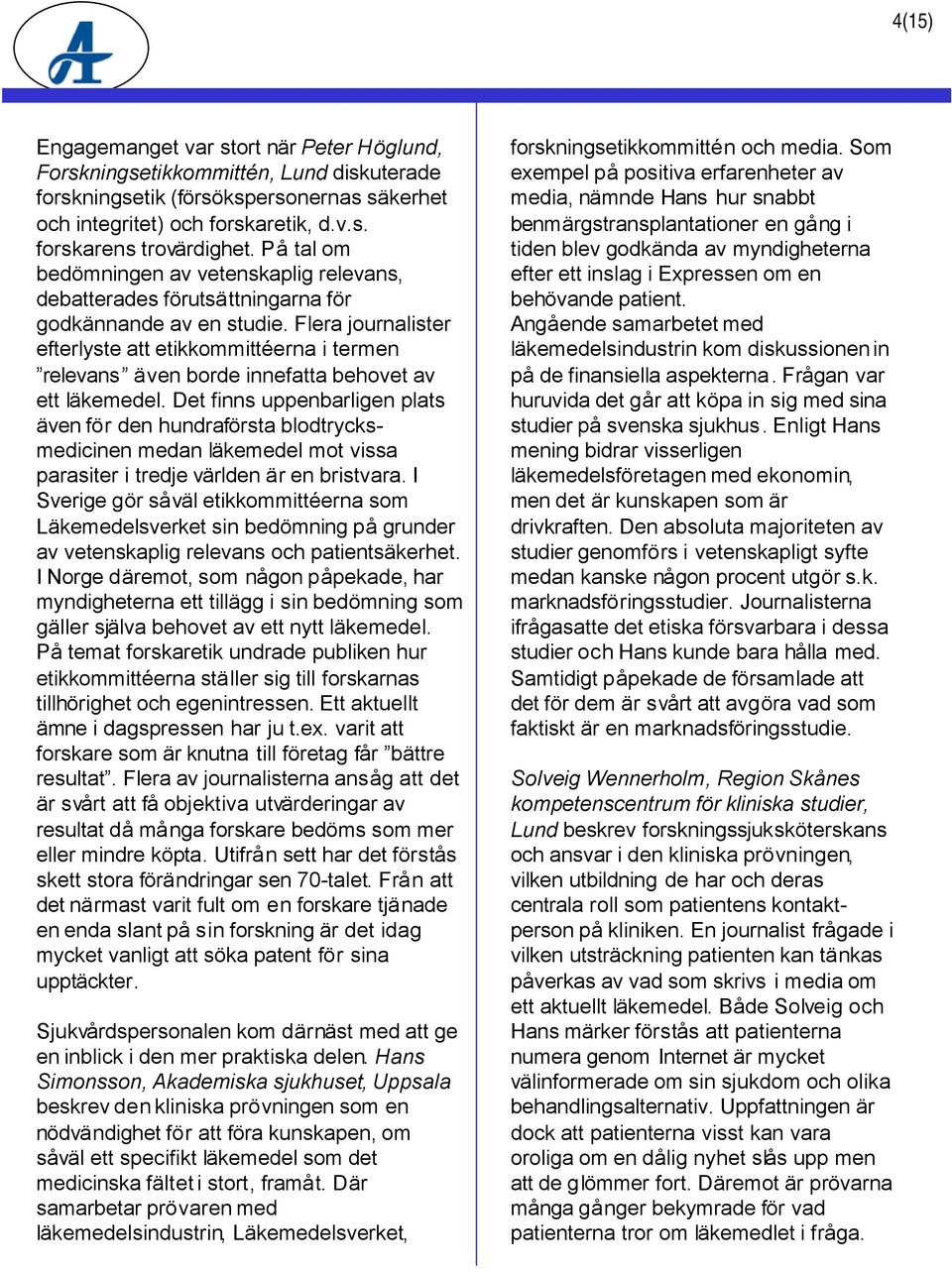 4(15)

Engagemanget var stort när Peter Höglund, Forskningsetikkommittén, Lund diskuterade forskningsetik (försökspersonernas säkerhet och integritet) och forskaretik, d.v.s. forskarens trovärdighet. På tal om bedömningen av vetenskaplig relevans, debatterades förutsättningarna för godkännande av en studie. Flera journalister efterlyste att etikkommittéerna i termen ”relevans” även borde innefatta behovet av ett läkemedel. Det finns uppenbarligen plats även för den hundraförsta blodtrycksmedicinen medan läkemedel mot vissa parasiter i tredje världen är en bristvara. I Sverige gör såväl etikkommittéerna som Läkemedelsverket sin bedömning på grunder av vetenskaplig relevans och patientsäkerhet. I Norge däremot, som någon påpekade, har myndigheterna ett tillägg i sin bedömning som gäller själva behovet av ett nytt läkemedel. På temat forskaretik undrade publiken hur etikkommittéerna ställer sig till forskarnas tillhörighet och egenintressen. Ett aktuellt ämne i dagspressen har ju t.ex. varit att forskare som är knutna till företag får ”bättre resultat”. Flera av journalisterna ansåg att det är svårt att få objektiva utvärderingar av resultat då många forskare bedöms som mer eller mindre köpta. Utifrån sett har det förstås skett stora förändringar sen 70-talet. Från att det närmast varit fult om en forskare tjänade en enda slant på sin forskning är det idag mycket vanligt att söka patent för sina upptäckter.

Sjukvårdspersonalen kom därnäst med att ge en inblick i den mer praktiska delen. Hans Simonsson, Akademiska sjukhuset, Uppsala beskrev den kliniska prövningen som en nödvändighet för att föra kunskapen, om såväl ett specifikt läkemedel som det medicinska fältet i stort, framåt. Där samarbetar prövaren med läkemedelsindustrin, Läkemedelsverket, forskningsetikkommittén och media. Som exempel på positiva erfarenheter av media, nämnde Hans hur snabbt benmärgstransplantationer en gång i tiden blev godkända av myndigheterna efter ett inslag i Expressen om en behövande patient.
Angående samarbetet med läkemedelsindustrin kom diskussionen in på de finansiella aspekterna. Frågan var huruvida det går att köpa in sig med sina studier på svenska sjukhus. Enligt Hans mening bidrar visserligen läkemedelsföretagen med ekonomin, men det är kunskapen som är drivkraften. Den absoluta majoriteten av studier genomförs i vetenskapligt syfte medan kanske någon procent utgör s.k. marknadsföringsstudier. Journalisterna ifrågasatte det etiska försvarbara i dessa studier och Hans kunde bara hålla med. Samtidigt påpekade de församlade att det för dem är svårt att avgöra vad som faktiskt är en marknadsföringsstudie.

Solveig Wennerholm, Region Skånes kompetenscentrum för kliniska studier, Lund beskrev forskningssjuksköterskans och ansvar i den kliniska prövningen, vilken utbildning de har och deras centrala roll som patientens kontaktperson på kliniken. En journalist frågade i vilken utsträckning patienten kan tänkas påverkas av vad som skrivs i media om ett aktuellt läkemedel. Både Solveig och Hans märker förstås att patienterna numera genom Internet är mycket välinformerade om sin sjukdom och olika behandlingsalternativ. Uppfattningen är dock att patienterna visst kan vara oroliga om en dålig nyhet slås upp men att de glömmer fort. Däremot är prövarna många gånger bekymrade för vad patienterna tror om läkemedlet i fråga.